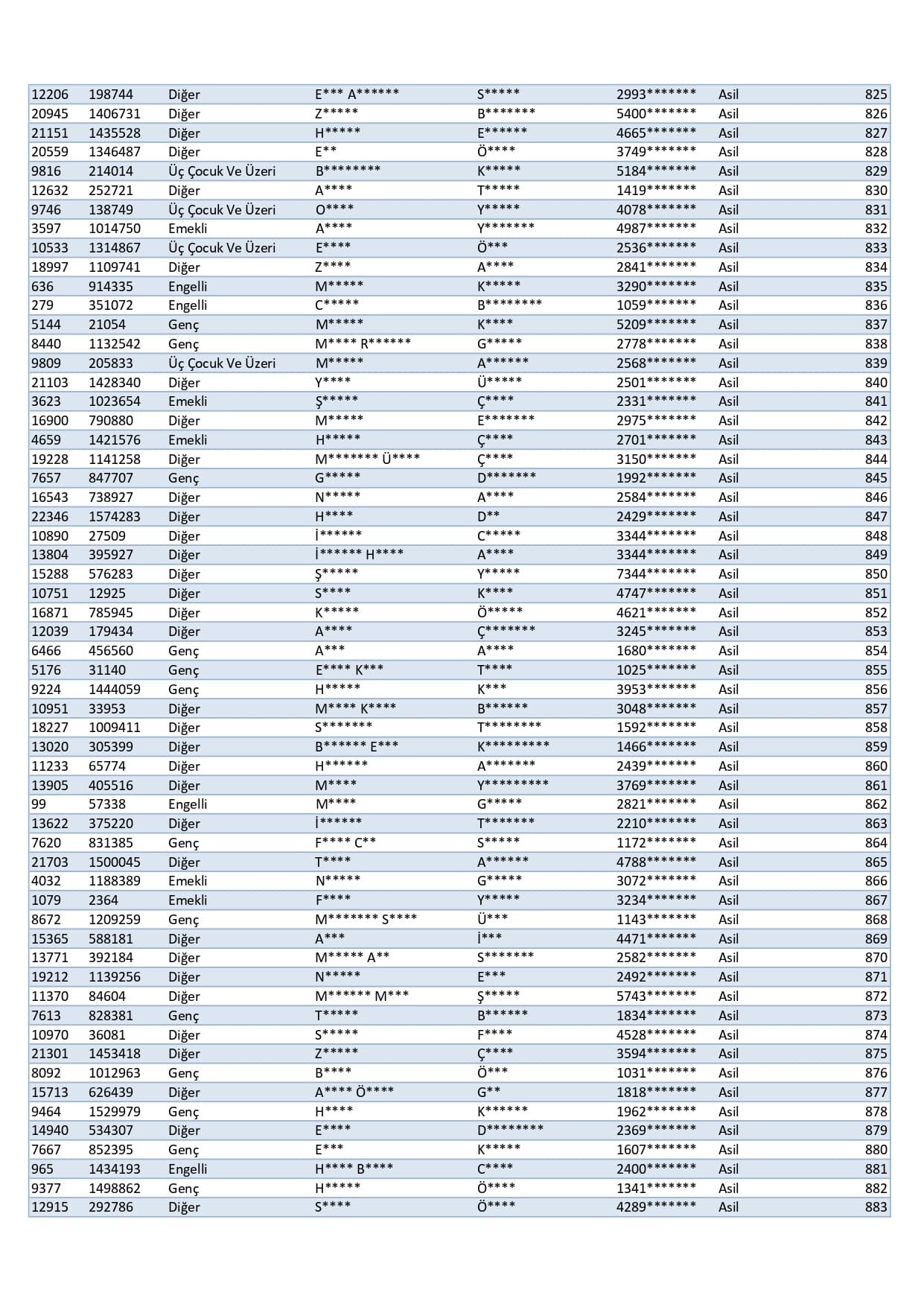 | 12206 | 198744 | Diğer | E*** A****** | S***** | 2993******* | Asil | 825 |
|---|---|---|---|---|---|---|---|
| 20945 | 1406731 | Diğer | Z***** | B******* | 5400******* | Asil | 826 |
| 21151 | 1435528 | Diğer | H***** | E****** | 4665******* | Asil | 827 |
| 20559 | 1346487 | Diğer | E** | Ö**** | 3749******* | Asil | 828 |
| 9816 | 214014 | Üç Çocuk Ve Üzeri | B******** | K***** | 5184******* | Asil | 829 |
| 12632 | 252721 | Diğer | A**** | T***** | 1419******* | Asil | 830 |
| 9746 | 138749 | Üç Çocuk Ve Üzeri | O**** | Y***** | 4078******* | Asil | 831 |
| 3597 | 1014750 | Emekli | A**** | Y******* | 4987******* | Asil | 832 |
| 10533 | 1314867 | Üç Çocuk Ve Üzeri | E**** | Ö*** | 2536******* | Asil | 833 |
| 18997 | 1109741 | Diğer | Z**** | A**** | 2841******* | Asil | 834 |
| 636 | 914335 | Engelli | M***** | K***** | 3290******* | Asil | 835 |
| 279 | 351072 | Engelli | C***** | B******** | 1059******* | Asil | 836 |
| 5144 | 21054 | Genç | M***** | K**** | 5209******* | Asil | 837 |
| 8440 | 1132542 | Genç | M**** R****** | G***** | 2778******* | Asil | 838 |
| 9809 | 205833 | Üç Çocuk Ve Üzeri | M***** | A****** | 2568******* | Asil | 839 |
| 21103 | 1428340 | Diğer | Y**** | Ü***** | 2501******* | Asil | 840 |
| 3623 | 1023654 | Emekli | Ş***** | Ç**** | 2331******* | Asil | 841 |
| 16900 | 790880 | Diğer | M***** | E******* | 2975******* | Asil | 842 |
| 4659 | 1421576 | Emekli | H***** | Ç**** | 2701******* | Asil | 843 |
| 19228 | 1141258 | Diğer | M******* Ü**** | Ç**** | 3150******* | Asil | 844 |
| 7657 | 847707 | Genç | G***** | D******* | 1992******* | Asil | 845 |
| 16543 | 738927 | Diğer | N***** | A**** | 2584******* | Asil | 846 |
| 22346 | 1574283 | Diğer | H**** | D** | 2429******* | Asil | 847 |
| 10890 | 27509 | Diğer | İ****** | C***** | 3344******* | Asil | 848 |
| 13804 | 395927 | Diğer | İ****** H**** | A**** | 3344******* | Asil | 849 |
| 15288 | 576283 | Diğer | Ş***** | Y***** | 7344******* | Asil | 850 |
| 10751 | 12925 | Diğer | S**** | K**** | 4747******* | Asil | 851 |
| 16871 | 785945 | Diğer | K***** | Ö***** | 4621******* | Asil | 852 |
| 12039 | 179434 | Diğer | A**** | Ç******* | 3245******* | Asil | 853 |
| 6466 | 456560 | Genç | A*** | A**** | 1680******* | Asil | 854 |
| 5176 | 31140 | Genç | E**** K*** | T**** | 1025******* | Asil | 855 |
| 9224 | 1444059 | Genç | H***** | K*** | 3953******* | Asil | 856 |
| 10951 | 33953 | Diğer | M**** K**** | B****** | 3048******* | Asil | 857 |
| 18227 | 1009411 | Diğer | S******* | T******** | 1592******* | Asil | 858 |
| 13020 | 305399 | Diğer | B****** E*** | K********* | 1466******* | Asil | 859 |
| 11233 | 65774 | Diğer | H****** | A******* | 2439******* | Asil | 860 |
| 13905 | 405516 | Diğer | M**** | Y********* | 3769******* | Asil | 861 |
| 99 | 57338 | Engelli | M**** | G***** | 2821******* | Asil | 862 |
| 13622 | 375220 | Diğer | İ****** | T******* | 2210******* | Asil | 863 |
| 7620 | 831385 | Genç | F**** C** | S***** | 1172******* | Asil | 864 |
| 21703 | 1500045 | Diğer | T**** | A****** | 4788******* | Asil | 865 |
| 4032 | 1188389 | Emekli | N***** | G***** | 3072******* | Asil | 866 |
| 1079 | 2364 | Emekli | F**** | Y***** | 3234******* | Asil | 867 |
| 8672 | 1209259 | Genç | M******* S**** | Ü*** | 1143******* | Asil | 868 |
| 15365 | 588181 | Diğer | A*** | İ*** | 4471******* | Asil | 869 |
| 13771 | 392184 | Diğer | M***** A** | S******* | 2582******* | Asil | 870 |
| 19212 | 1139256 | Diğer | N***** | E*** | 2492******* | Asil | 871 |
| 11370 | 84604 | Diğer | M****** M*** | Ş***** | 5743******* | Asil | 872 |
| 7613 | 828381 | Genç | T***** | B****** | 1834******* | Asil | 873 |
| 10970 | 36081 | Diğer | S***** | F**** | 4528******* | Asil | 874 |
| 21301 | 1453418 | Diğer | Z***** | Ç**** | 3594******* | Asil | 875 |
| 8092 | 1012963 | Genç | B**** | Ö*** | 1031******* | Asil | 876 |
| 15713 | 626439 | Diğer | A**** Ö**** | G** | 1818******* | Asil | 877 |
| 9464 | 1529979 | Genç | H**** | K****** | 1962******* | Asil | 878 |
| 14940 | 534307 | Diğer | E**** | D******** | 2369******* | Asil | 879 |
| 7667 | 852395 | Genç | E*** | K***** | 1607******* | Asil | 880 |
| 965 | 1434193 | Engelli | H**** B**** | C**** | 2400******* | Asil | 881 |
| 9377 | 1498862 | Genç | H***** | Ö**** | 1341******* | Asil | 882 |
| 12915 | 292786 | Diğer | S**** | Ö**** | 4289******* | Asil | 883 |